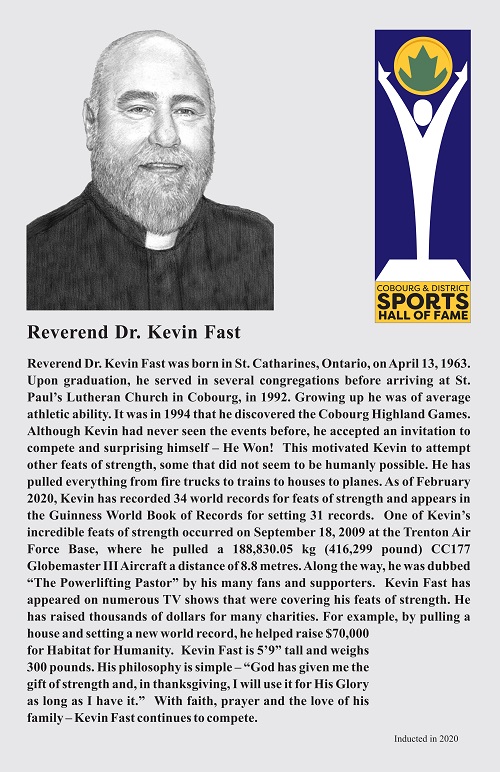 COBOURG & DISTRICT
SPORTS
HALL OF FAME

Reverend Dr. Kevin Fast

Reverend Dr. Kevin Fast was born in St. Catharines, Ontario, on April 13, 1963. Upon graduation, he served in several congregations before arriving at St. Paul's Lutheran Church in Cobourg, in 1992. Growing up he was of average athletic ability. It was in 1994 that he discovered the Cobourg Highland Games. Although Kevin had never seen the events before, he accepted an invitation to compete and surprising himself – He Won! This motivated Kevin to attempt other feats of strength, some that did not seem to be humanly possible. He has pulled everything from fire trucks to trains to houses to planes. As of February 2020, Kevin has recorded 34 world records for feats of strength and appears in the Guinness World Book of Records for setting 31 records. One of Kevin's incredible feats of strength occurred on September 18, 2009 at the Trenton Air Force Base, where he pulled a 188,830.05 kg (416,299 pound) CC177 Globemaster III Aircraft a distance of 8.8 metres. Along the way, he was dubbed "The Powerlifting Pastor" by his many fans and supporters. Kevin Fast has appeared on numerous TV shows that were covering his feats of strength. He has raised thousands of dollars for many charities. For example, by pulling a house and setting a new world record, he helped raise $70,000 for Habitat for Humanity. Kevin Fast is 5'9" tall and weighs 300 pounds. His philosophy is simple – "God has given me the gift of strength and, in thanksgiving, I will use it for His Glory as long as I have it." With faith, prayer and the love of his family – Kevin Fast continues to compete.

Inducted in 2020